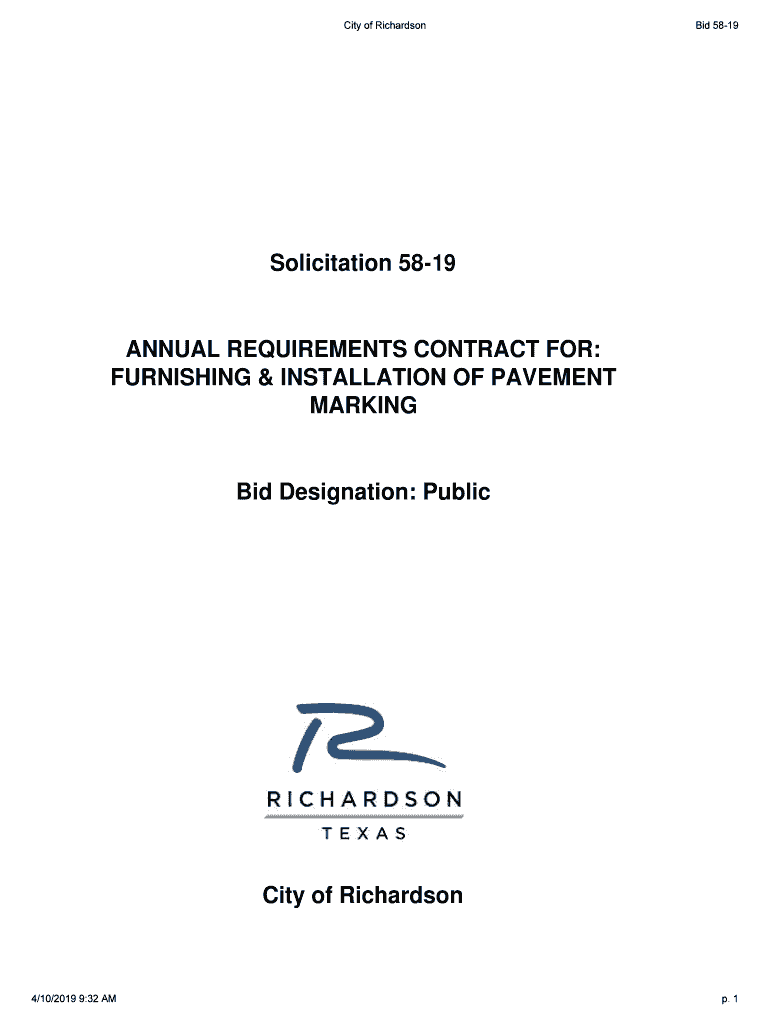 City of Richardson

Bid 58-19

Solicitation 58-19

ANNUAL REQUIREMENTS CONTRACT FOR: FURNISHING & INSTALLATION OF PAVEMENT MARKING

Bid Designation: Public

RICHARDSON
TEXAS

City of Richardson

4/10/2019 9:32 AM

p. 1